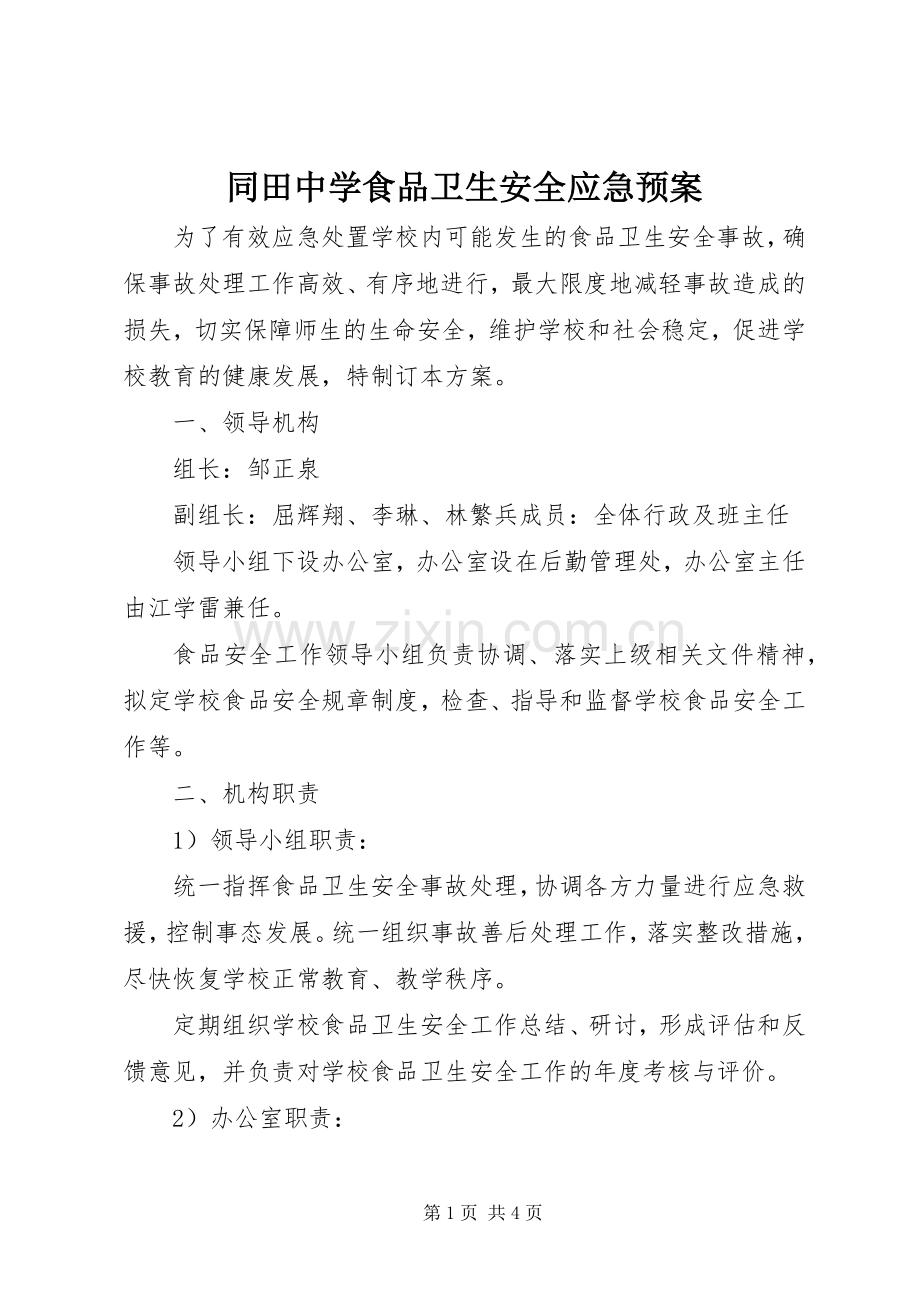 同田中学食品卫生安全应急预案

为了有效应急处置学校内可能发生的食品卫生安全事故，确保事故处理工作高效、有序地进行，最大限度地减轻事故造成的损失，切实保障师生的生命安全，维护学校和社会稳定，促进学校教育的健康发展，特制订本方案。

一、领导机构

组长：邹正泉

副组长：屈辉翔、李琳、林繁兵成员：全体行政及班主任

领导小组下设办公室，办公室设在后勤管理处，办公室主任由江学雷兼任。

食品安全工作领导小组负责协调、落实上级相关文件精神，拟定学校食品安全规章制度，检查、指导和监督学校食品安全工作等。

二、机构职责

1）领导小组职责：

统一指挥食品卫生安全事故处理，协调各方力量进行应急救援，控制事态发展。统一组织事故善后处理工作，落实整改措施，尽快恢复学校正常教育、教学秩序。

定期组织学校食品卫生安全工作总结、研讨，形成评估和反馈意见，并负责对学校食品卫生安全工作的年度考核与评价。

2）办公室职责：

第1页 共4页

www.zixin.com.cn